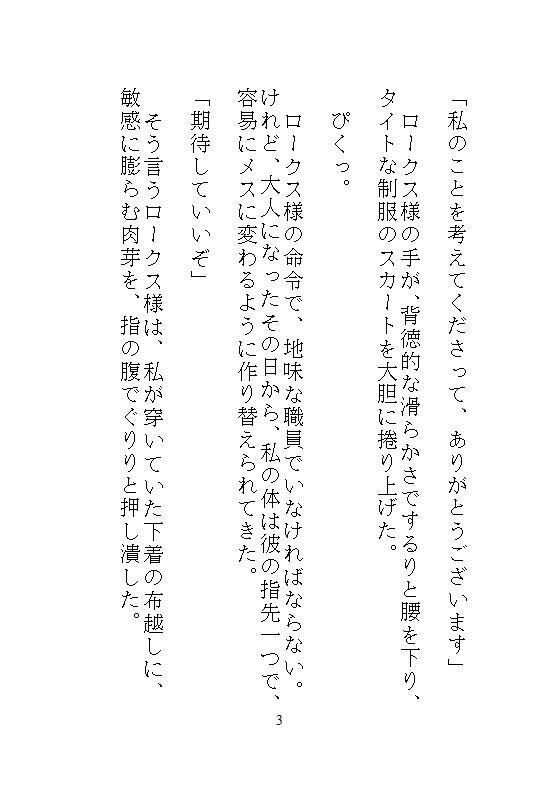 「私のことを考えてくださって、ありがとうございます」

ロークス様の手が、背徳的な滑らかさでするりと腰を下り、タイトな制服のスカートを大胆に捲り上げた。

ぴくっ。

ロークス様の命令で、地味な職員でいなければならない。けれど、大人になったその日から、私の体は彼の指先一つで、容易にメスに変わるように作り替えられてきた。

「期待していいぞ」

そう言うロークス様は、私が穿いていた下着の布越しに、敏感に膨らむ肉芽を、指の腹でぐりりと押し潰した。

3